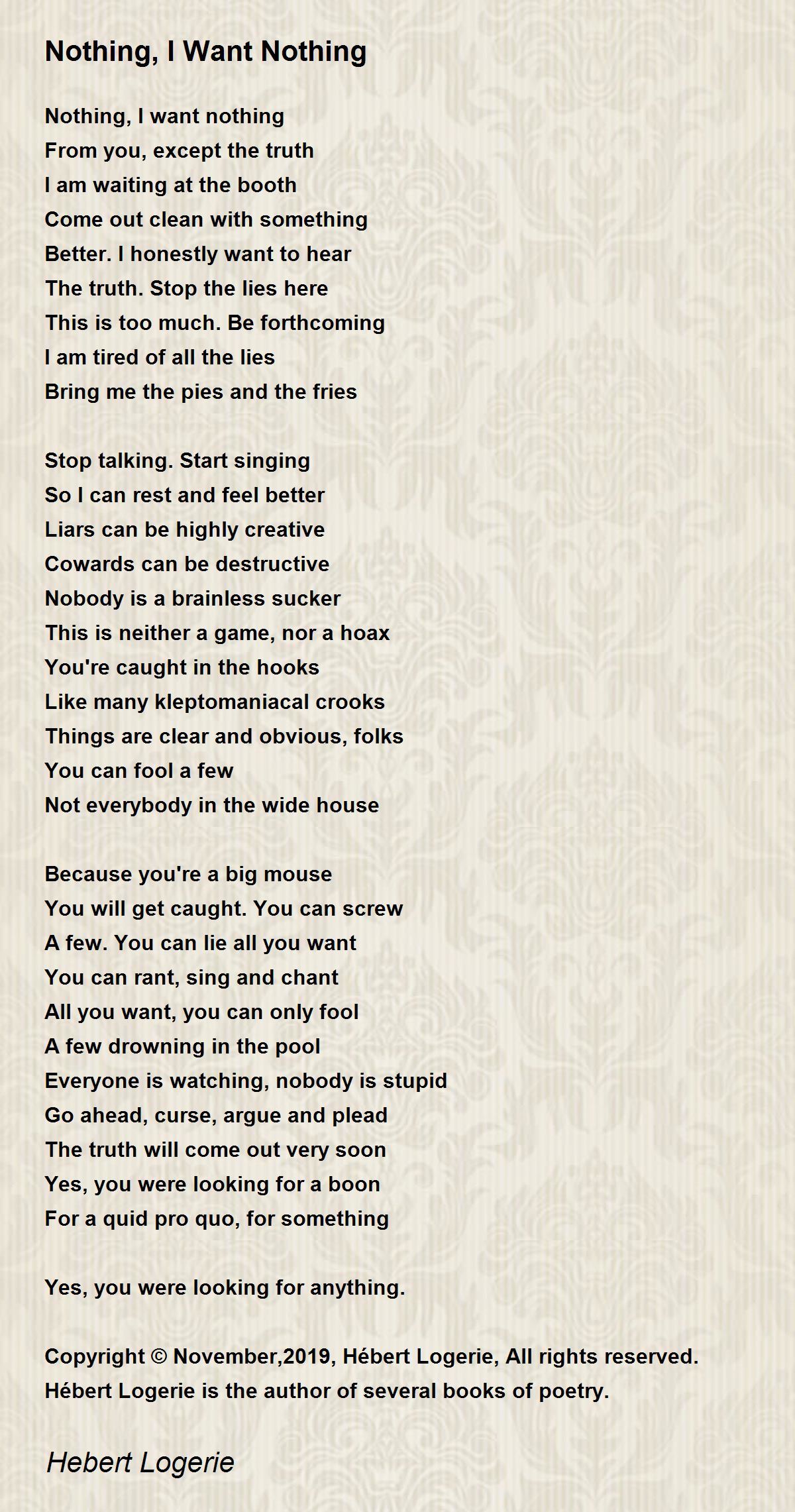 Nothing, I Want Nothing

Nothing, I want nothing
From you, except the truth
I am waiting at the booth
Come out clean with something
Better. I honestly want to hear
The truth. Stop the lies here
This is too much. Be forthcoming
I am tired of all the lies
Bring me the pies and the fries

Stop talking. Start singing
So I can rest and feel better
Liars can be highly creative
Cowards can be destructive
Nobody is a brainless sucker
This is neither a game, nor a hoax
You're caught in the hooks
Like many kleptomaniacal crooks
Things are clear and obvious, folks
You can fool a few
Not everybody in the wide house

Because you're a big mouse
You will get caught. You can screw
A few. You can lie all you want
You can rant, sing and chant
All you want, you can only fool
A few drowning in the pool
Everyone is watching, nobody is stupid
Go ahead, curse, argue and plead
The truth will come out very soon
Yes, you were looking for a boon
For a quid pro quo, for something

Yes, you were looking for anything.

Copyright © November,2019, Hébert Logerie, All rights reserved.
Hébert Logerie is the author of several books of poetry.

Hebert Logerie